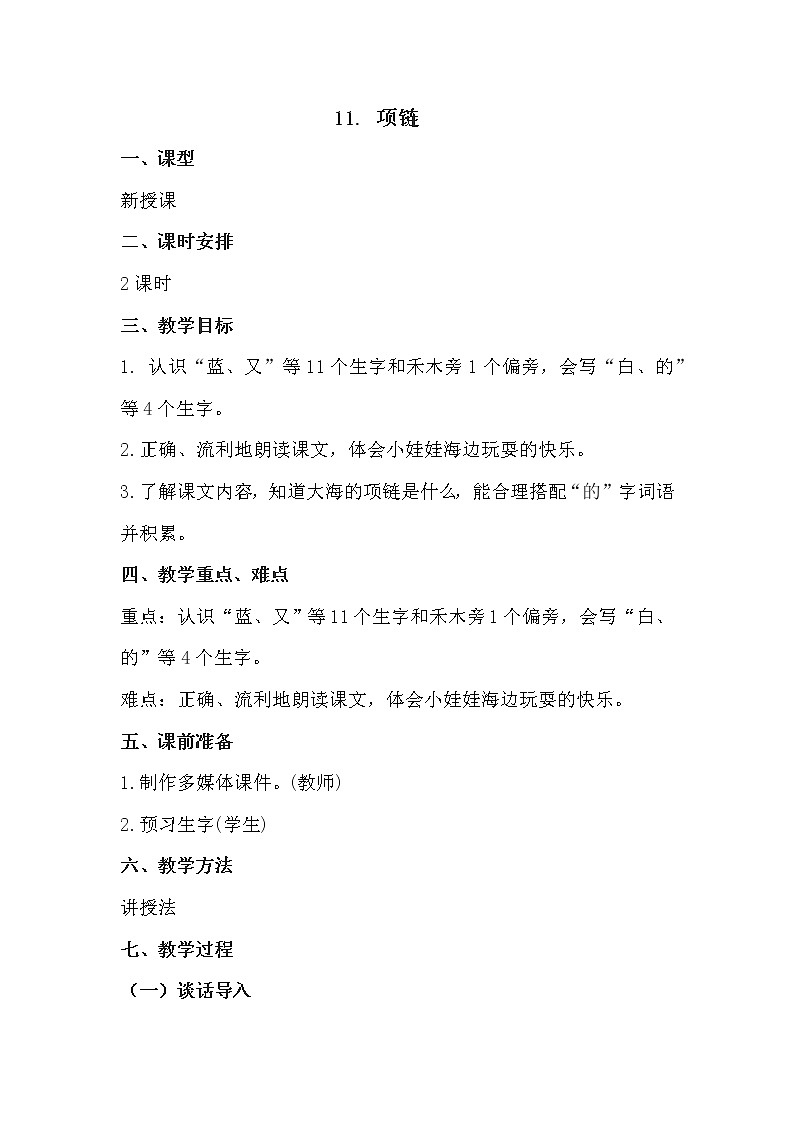 11. 项链

一、课型

新授课

二、课时安排

2课时

三、教学目标

1. 认识“蓝、又”等11个生字和禾木旁1个偏旁，会写“白、的”等4个生字。

2.正确、流利地朗读课文，体会小娃娃海边玩耍的快乐。

3.了解课文内容，知道大海的项链是什么，能合理搭配“的”字词语并积累。

四、教学重点、难点

重点：认识“蓝、又”等11个生字和禾木旁1个偏旁，会写“白、的”等4个生字。

难点：正确、流利地朗读课文，体会小娃娃海边玩耍的快乐。

五、课前准备

1.制作多媒体课件。(教师)

2.预习生字(学生)

六、教学方法

讲授法

七、教学过程

（一）谈话导入